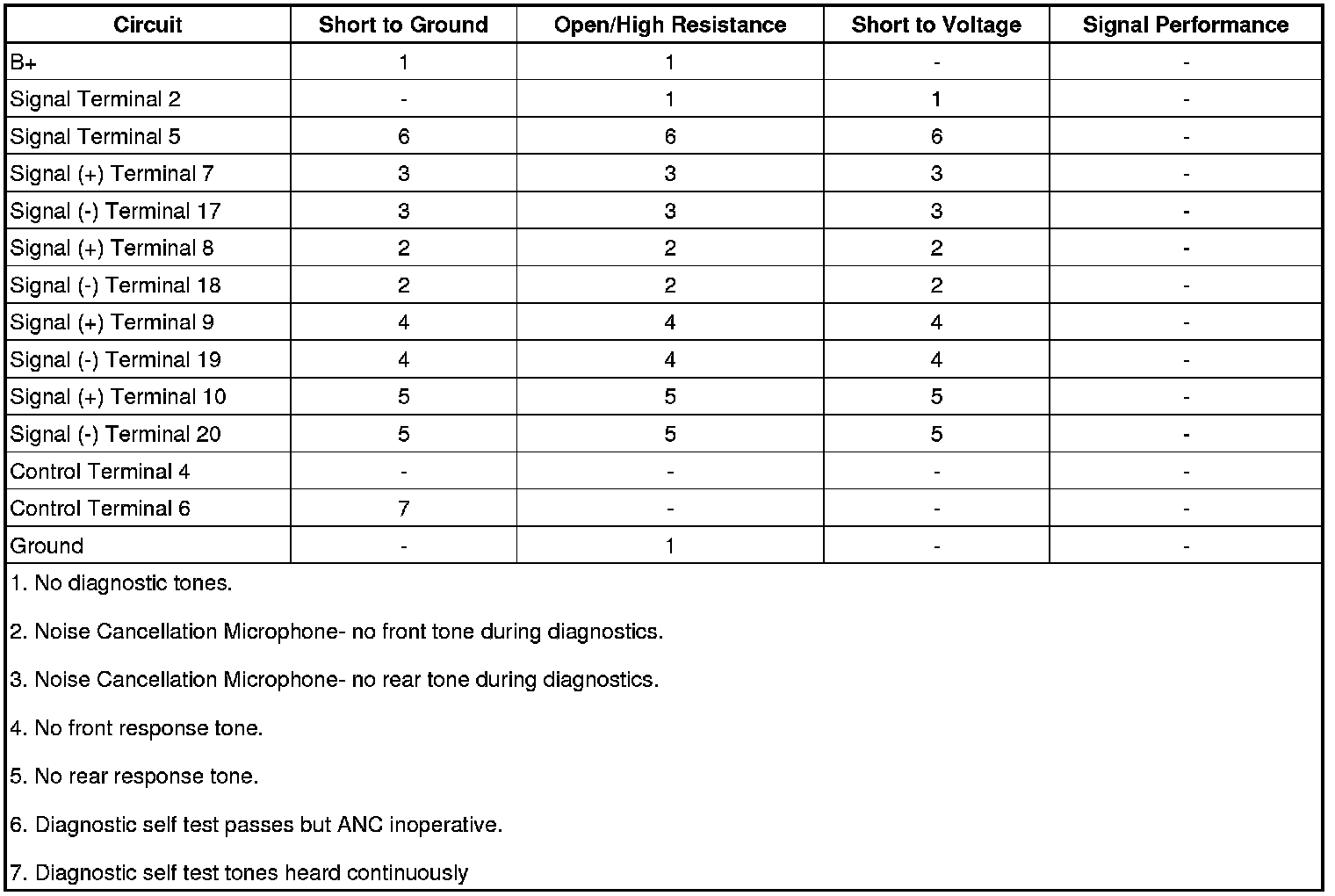 | Circuit | Short to Ground | Open/High Resistance | Short to Voltage | Signal Performance |
|---|---|---|---|---|
| B+ | 1 | 1 | - | - |
| Signal Terminal 2 | - | 1 | 1 | - |
| Signal Terminal 5 | 6 | 6 | 6 | - |
| Signal (+) Terminal 7 | 3 | 3 | 3 | - |
| Signal (-) Terminal 17 | 3 | 3 | 3 | - |
| Signal (+) Terminal 8 | 2 | 2 | 2 | - |
| Signal (-) Terminal 18 | 2 | 2 | 2 | - |
| Signal (+) Terminal 9 | 4 | 4 | 4 | - |
| Signal (-) Terminal 19 | 4 | 4 | 4 | - |
| Signal (+) Terminal 10 | 5 | 5 | 5 | - |
| Signal (-) Terminal 20 | 5 | 5 | 5 | - |
| Control Terminal 4 | - | - | - | - |
| Control Terminal 6 | 7 | - | - | - |
| Ground | - | 1 | - | - |

1. No diagnostic tones.

2. Noise Cancellation Microphone- no front tone during diagnostics.

3. Noise Cancellation Microphone- no rear tone during diagnostics.

4. No front response tone.

5. No rear response tone.

6. Diagnostic self test passes but ANC inoperative.

7. Diagnostic self test tones heard continuously